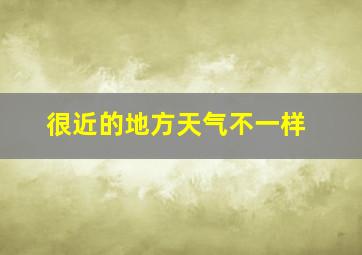 很近的地方天气不一样